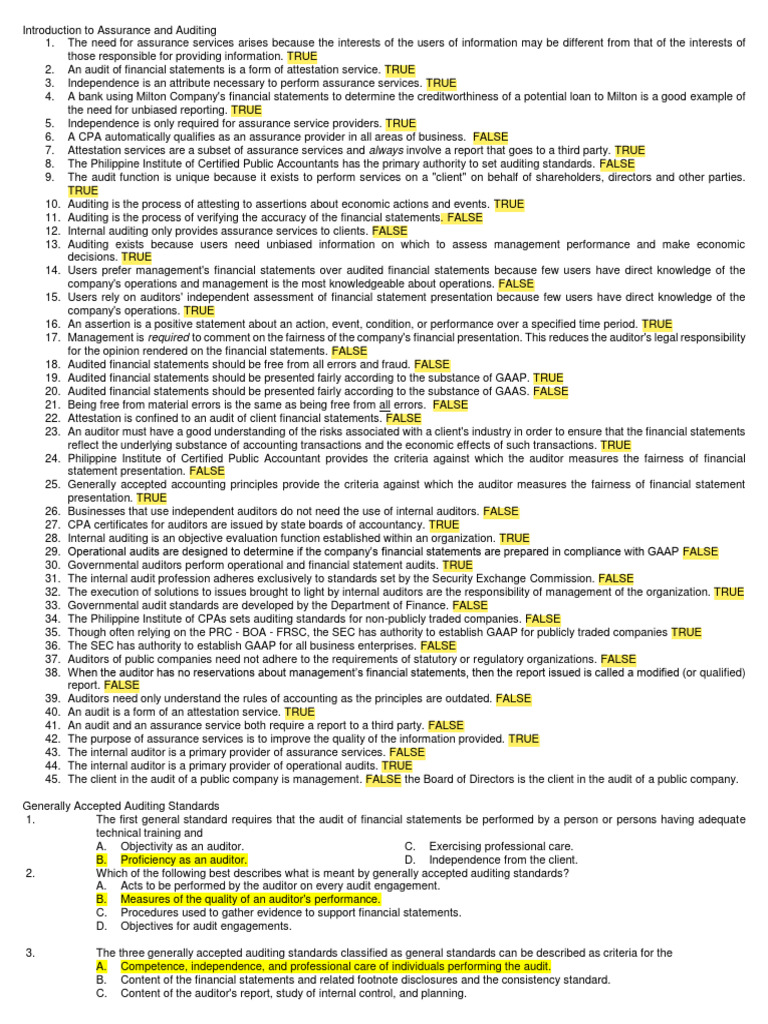 Introduction to Assurance and Auditing
1. The need for assurance services arises because the interests of the users of information may be different from that of the interests of those responsible for providing information. TRUE
2. An audit of financial statements is a form of attestation service. TRUE
3. Independence is an attribute necessary to perform assurance services. TRUE
4. A bank using Milton Company's financial statements to determine the creditworthiness of a potential loan to Milton is a good example of the need for unbiased reporting. TRUE
5. Independence is only required for assurance service providers. TRUE
6. A CPA automatically qualifies as an assurance provider in all areas of business. FALSE
7. Attestation services are a subset of assurance services and always involve a report that goes to a third party. TRUE
8. The Philippine Institute of Certified Public Accountants has the primary authority to set auditing standards. FALSE
9. The audit function is unique because it exists to perform services on a "client" on behalf of shareholders, directors and other parties. TRUE
10. Auditing is the process of attesting to assertions about economic actions and events. TRUE
11. Auditing is the process of verifying the accuracy of the financial statements. FALSE
12. Internal auditing only provides assurance services to clients. FALSE
13. Auditing exists because users need unbiased information on which to assess management performance and make economic decisions. TRUE
14. Users prefer management's financial statements over audited financial statements because few users have direct knowledge of the company's operations and management is the most knowledgeable about operations. FALSE
15. Users rely on auditors' independent assessment of financial statement presentation because few users have direct knowledge of the company's operations. TRUE
16. An assertion is a positive statement about an action, event, condition, or performance over a specified time period. TRUE
17. Management is required to comment on the fairness of the company's financial presentation. This reduces the auditor's legal responsibility for the opinion rendered on the financial statements. FALSE
18. Audited financial statements should be free from all errors and fraud. FALSE
19. Audited financial statements should be presented fairly according to the substance of GAAP. TRUE
20. Audited financial statements should be presented fairly according to the substance of GAAS. FALSE
21. Being free from material errors is the same as being free from all errors. FALSE
22. Attestation is confined to an audit of client financial statements. FALSE
23. An auditor must have a good understanding of the risks associated with a client's industry in order to ensure that the financial statements reflect the underlying substance of accounting transactions and the economic effects of such transactions. TRUE
24. Philippine Institute of Certified Public Accountant provides the criteria against which the auditor measures the fairness of financial statement presentation. FALSE
25. Generally accepted accounting principles provide the criteria against which the auditor measures the fairness of financial statement presentation. TRUE
26. Businesses that use independent auditors do not need the use of internal auditors. FALSE
27. CPA certificates for auditors are issued by state boards of accountancy. TRUE
28. Internal auditing is an objective evaluation function established within an organization. TRUE
29. Operational audits are designed to determine if the company's financial statements are prepared in compliance with GAAP FALSE
30. Governmental auditors perform operational and financial statement audits. TRUE
31. The internal audit profession adheres exclusively to standards set by the Security Exchange Commission. FALSE
32. The execution of solutions to issues brought to light by internal auditors are the responsibility of management of the organization. TRUE
33. Governmental audit standards are developed by the Department of Finance. FALSE
34. The Philippine Institute of CPAs sets auditing standards for non-publicly traded companies. FALSE
35. Though often relying on the PRC - BOA - FRSC, the SEC has authority to establish GAAP for publicly traded companies TRUE
36. The SEC has authority to establish GAAP for all business enterprises. FALSE
37. Auditors of public companies need not adhere to the requirements of statutory or regulatory organizations. FALSE
38. When the auditor has no reservations about management's financial statements, then the report issued is called a modified (or qualified) report. FALSE
39. Auditors need only understand the rules of accounting as the principles are outdated. FALSE
40. An audit is a form of an attestation service. TRUE
41. An audit and an assurance service both require a report to a third party. FALSE
42. The purpose of assurance services is to improve the quality of the information provided. TRUE
43. The internal auditor is a primary provider of assurance services. FALSE
44. The internal auditor is a primary provider of operational audits. TRUE
45. The client in the audit of a public company is management. FALSE the Board of Directors is the client in the audit of a public company.

Generally Accepted Auditing Standards
1. The first general standard requires that the audit of financial statements be performed by a person or persons having adequate technical training and
A. Objectivity as an auditor.
B. Proficiency as an auditor.
C. Exercising professional care.
D. Independence from the client.
2. Which of the following best describes what is meant by generally accepted auditing standards?
A. Acts to be performed by the auditor on every audit engagement.
B. Measures of the quality of an auditor's performance.
C. Procedures used to gather evidence to support financial statements.
D. Objectives for audit engagements.

3. The three generally accepted auditing standards classified as general standards can be described as criteria for the
A. Competence, independence, and professional care of individuals performing the audit.
B. Content of the financial statements and related footnote disclosures and the consistency standard.
C. Content of the auditor's report, study of internal control, and planning.